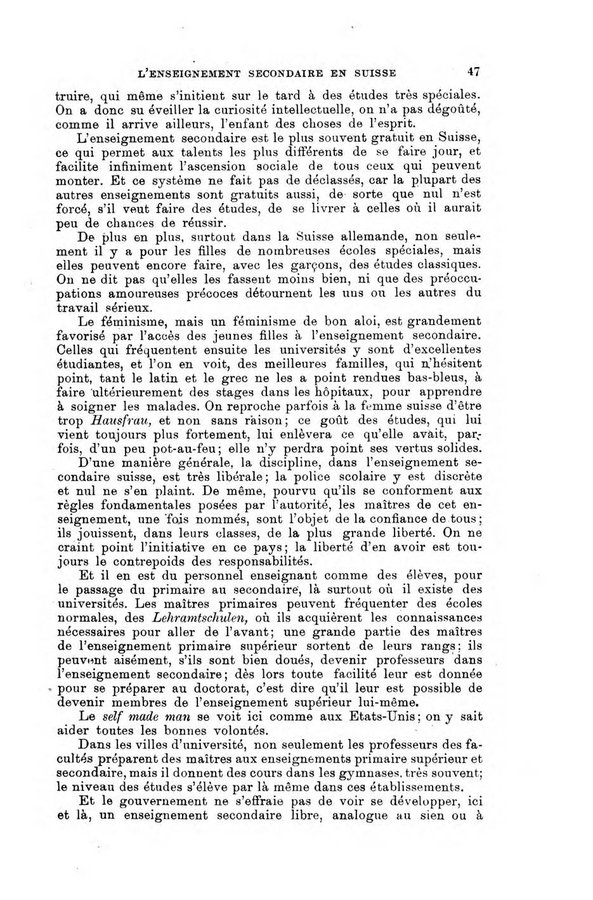 L'ENSEIGNEMENT SECONDAIRE EN SUISSE 47

truire, qui même s'initient sur le tard à des études très spéciales. On a donc su éveiller la curiosité intellectuelle, on n'a pas dégoûté, comme il arrive ailleurs, l'enfant des choses de l'esprit.

L'enseignement secondaire est le plus souvent gratuit en Suisse, ce qui permet aux talents les plus différents de se faire jour, et facilite infiniment l'ascension sociale de tous ceux qui peuvent monter. Et ce système ne fait pas de déclassés, car la plupart des autres enseignements sont gratuits aussi, de sorte que nul n'est forcé, s'il veut faire des études, de se livrer à celles où il aurait peu de chances de réussir.

De plus en plus, surtout dans la Suisse allemande, non seulement il y a pour les filles de nombreuses écoles spéciales, mais elles peuvent encore faire, avec les garçons, des études classiques. On ne dit pas qu'elles les fassent moins bien, ni que des préoccupations amoureuses précoces détournent les uns ou les autres du travail sérieux.

Le féminisme, mais un féminisme de bon aloi, est grandement favorisé par l'accès des jeunes filles à l'enseignement secondaire. Celles qui fréquentent ensuite les universités y sont d'excellentes étudiantes, et l'on en voit, des meilleures familles, qui n'hésitent point, tant le latin et le grec ne les a point rendues bas-bleus, à faire ultérieurement des stages dans les hôpitaux, pour apprendre à soigner les malades. On reproche parfois à la femme suisse d'être trop Hausfrau, et non sans raison; ce goût des études, qui lui vient toujours plus fortement, lui enlèvera ce qu'elle avait, parfois, d'un peu pot-au-feu; elle n'y perdra point ses vertus solides.

D'une manière générale, la discipline, dans l'enseignement secondaire suisse, est très libérale; la police scolaire y est discrète et nul ne s'en plaint. De même, pourvu qu'ils se conforment aux règles fondamentales posées par l'autorité, les maîtres de cet enseignement, une fois nommés, sont l'objet de la confiance de tous; ils jouissent, dans leurs classes, de la plus grande liberté. On ne craint point l'initiative en ce pays; la liberté d'en avoir est toujours le contrepoids des responsabilités.

Et il en est du personnel enseignant comme des élèves, pour le passage du primaire au secondaire, là surtout où il existe des universités. Les maîtres primaires peuvent fréquenter des écoles normales, des Lehramtschulen, où ils acquièrent les connaissances nécessaires pour aller de l'avant; une grande partie des maîtres de l'enseignement primaire supérieur sortent de leurs rangs; ils peuvent aisément, s'ils sont bien doués, devenir professeurs dans l'enseignement secondaire; dès lors toute facilité leur est donnée pour se préparer au doctorat, c'est dire qu'il leur est possible de devenir membres de l'enseignement supérieur lui-même.

Le self made man se voit ici comme aux Etats-Unis; on y sait aider toutes les bonnes volontés.

Dans les villes d'université, non seulement les professeurs des facultés préparent des maîtres aux enseignements primaire supérieur et secondaire, mais il donnent des cours dans les gymnases, très souvent; le niveau des études s'élève par là même dans ces établissements.

Et le gouvernement ne s'effraie pas de voir se développer, ici et là, un enseignement secondaire libre, analogue au sien ou à